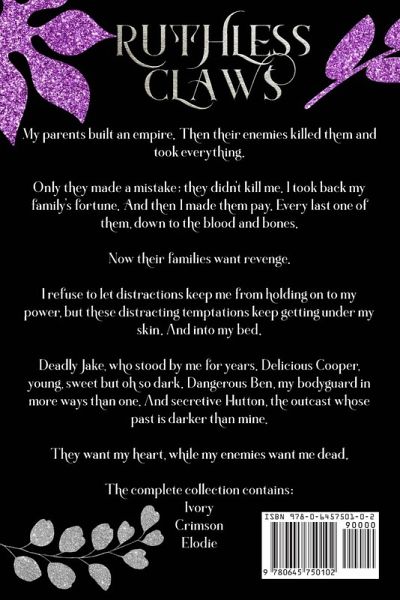 RUTHLESS CLAWS

My parents built an empire. Then their enemies killed them and took everything.

Only they made a mistake: they didn't kill me. I took back my family's fortune. And then I made them pay. Every last one of them, down to the blood and bones.

Now their families want revenge.

I refuse to let distractions keep me from holding on to my power, but these distracting temptations keep getting under my skin. And into my bed.

Deadly Jake, who stood by me for years. Delicious Cooper, young, sweet but oh so dark. Dangerous Ben, my bodyguard in more ways than one. And secretive Hutton, the outcast whose past is darker than mine.

They want my heart, while my enemies want me dead.

The complete collection contains:
Ivory
Crimson
Elodie

ISBN 978-0-6457501-0-2
90000
9 780645 750102